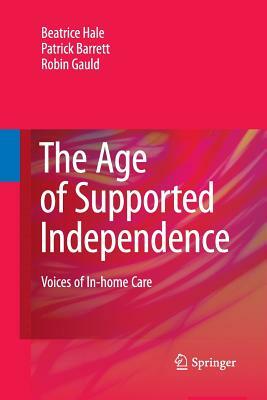 Beatrice Hale
Patrick Barrett
Robin Gauld

The Age of Supported Independence

Voices of In-home Care

Springer